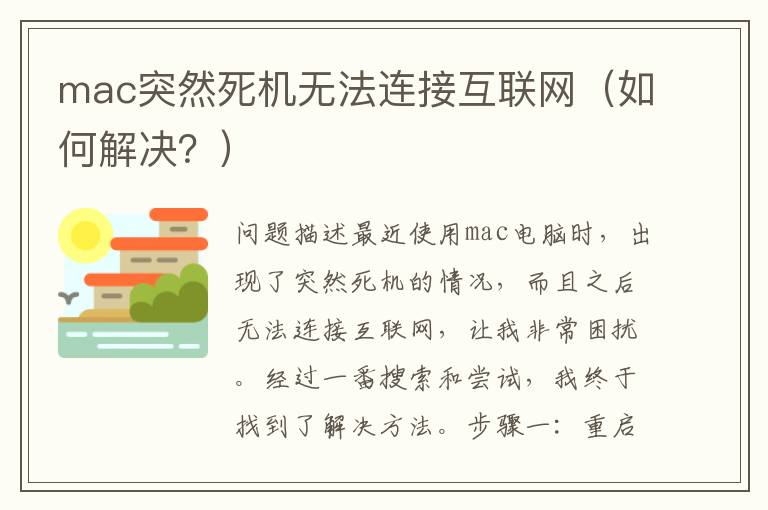 mac突然死机无法连接互联网（如何解决？）

问题描述最近使用mac电脑时，出现了突然死机的情况，而且之后无法连接互联网，让我非常困扰。经过一番搜索和尝试，我终于找到了解决方法。步骤一：重启